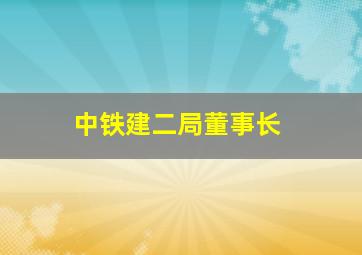 中铁建二局董事长